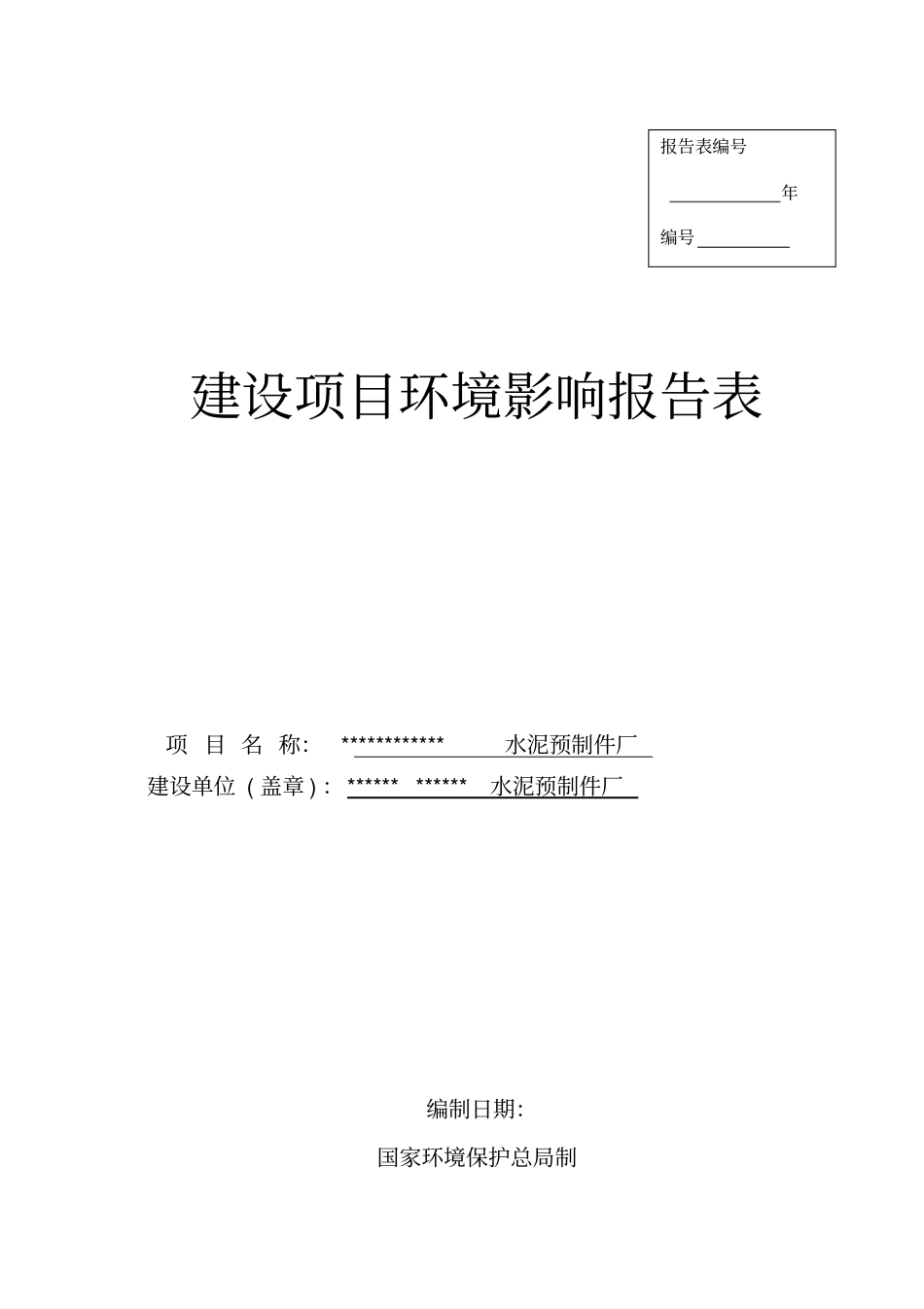 报告表编号

____________年

编号__________

建设项目环境影响报告表

项 目 名 称: ************ 水泥预制件厂

建设单位（盖章）: ****** ****** 水泥预制件厂

编制日期:

国家环境保护总局制